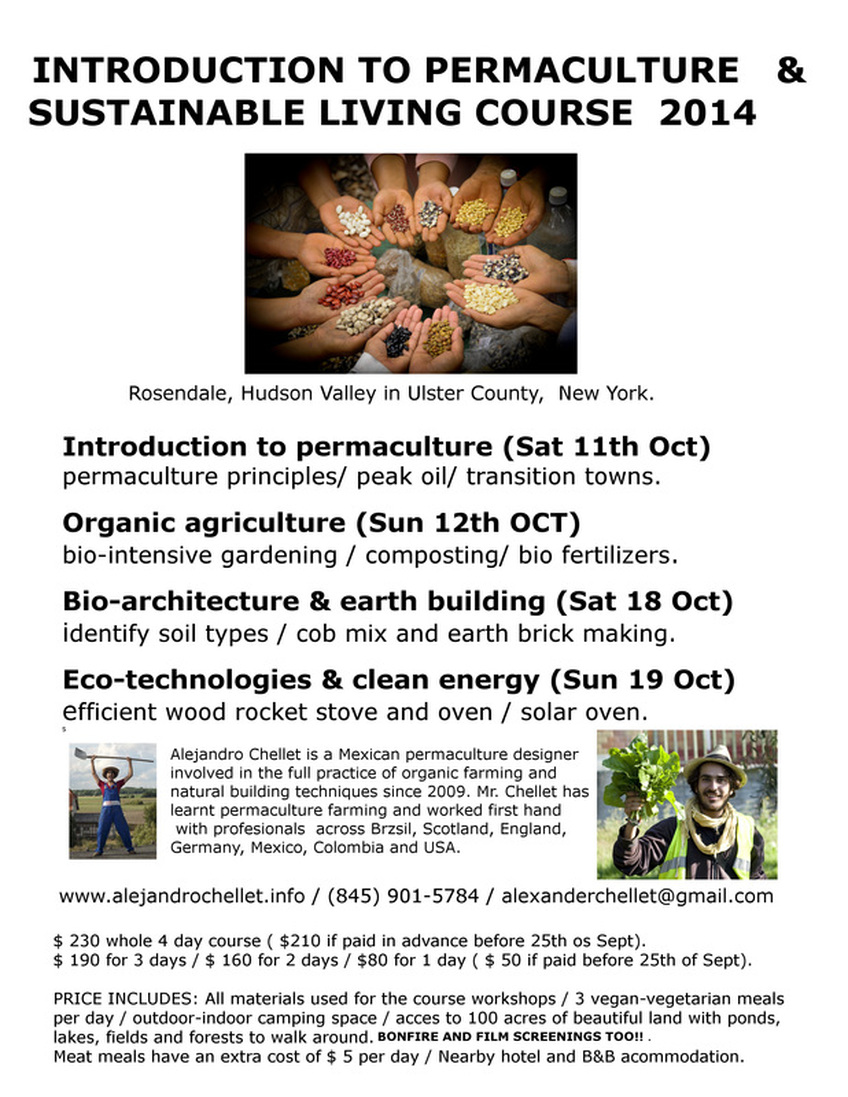 INTRODUCTION TO PERMACULTURE &
SUSTAINABLE LIVING COURSE 2014

Rosendale, Hudson Valley in Ulster County, New York.

Introduction to permaculture (Sat 11th Oct)
permaculture principles/ peak oil/ transition towns.

Organic agriculture (Sun 12th OCT)
bio-intensive gardening / composting/ bio fertilizers.

Bio-architecture & earth building (Sat 18 Oct)
identify soil types / cob mix and earth brick making.

Eco-technologies & clean energy (Sun 19 Oct)
efficient wood rocket stove and oven / solar oven.

Alejandro Chellet is a Mexican permaculture designer involved in the full practice of organic farming and natural building techniques since 2009. Mr. Chellet has learnt permaculture farming and worked first hand with profesionals across Brzsil, Scotland, England, Germany, Mexico, Colombia and USA.

www.alejandrochellet.info / (845) 901-5784 / alexanderchellet@gmail.com

$ 230 whole 4 day course ( $210 if paid in advance before 25th os Sept).
$ 190 for 3 days / $ 160 for 2 days / $80 for 1 day ( $ 50 if paid before 25th of Sept).

PRICE INCLUDES: All materials used for the course workshops / 3 vegan-vegetarian meals per day / outdoor-indoor camping space / acces to 100 acres of beautiful land with ponds, lakes, fields and forests to walk around. BONFIRE AND FILM SCREENINGS TOO!! .
Meat meals have an extra cost of $ 5 per day / Nearby hotel and B&B acommodation.